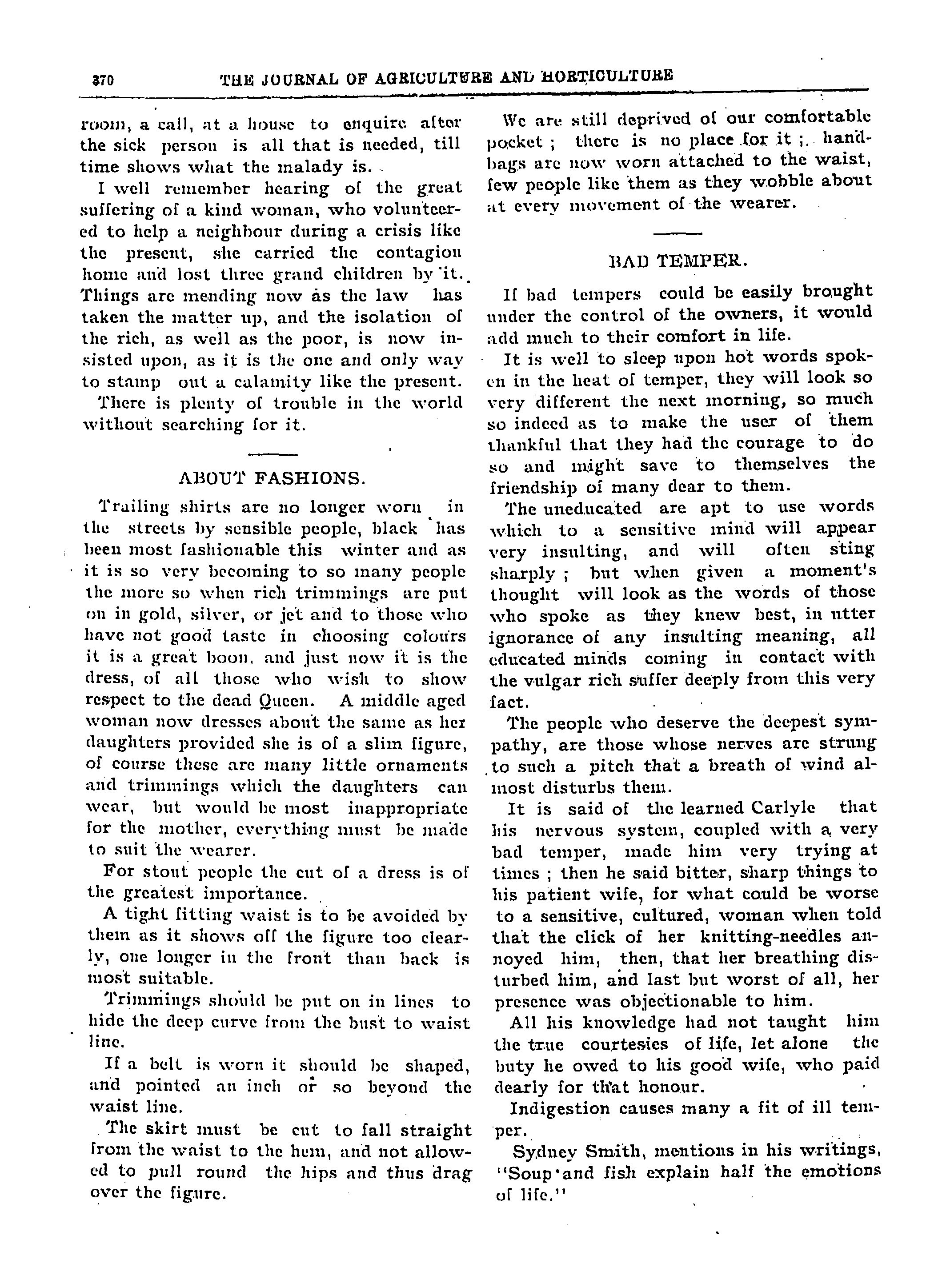 370 THE JOURNAL OF AGRICULTURE AND HORTICULTURE

room, a call, at a house to enquire after the sick person is all that is needed, till time shows what the malady is.

I well remember hearing of the great suffering of a kind woman, who volunteered to help a neighbour during a crisis like the present, she carried the contagion home and lost three grand children by it. Things are mending now as the law has taken the matter up, and the isolation of the rich, as well as the poor, is now insisted upon, as it is the one and only way to stamp out a calamity like the present.

There is plenty of trouble in the world without searching for it.

ABOUT FASHIONS.

Trailing shirts are no longer worn in the streets by sensible people, black has been most fashionable this winter and as it is so very becoming to so many people the more so when rich trimmings are put on in gold, silver, or jet and to those who have not good taste in choosing colours it is a great boon, and just now it is the dress, of all those who wish to show respect to the dead Queen. A middle aged woman now dresses about the same as her daughters provided she is of a slim figure, of course these are many little ornaments and trimmings which the daughters can wear, but would be most inappropriate for the mother, everything must be made to suit the wearer.

For stout people the cut of a dress is of the greatest importance.

A tight fitting waist is to be avoided by them as it shows off the figure too clearly, one longer in the front than back is most suitable.

Trimmings should be put on in lines to hide the deep curve from the bust to waist line.

If a belt is worn it should be shaped, and pointed an inch or so beyond the waist line.

The skirt must be cut to fall straight from the waist to the hem, and not allowed to pull round the hips and thus drag over the figure.

We are still deprived of our comfortable pocket ; there is no place for it ; handbags are now worn attached to the waist, few people like them as they wobble about at every movement of the wearer.

BAD TEMPER.

If bad tempers could be easily brought under the control of the owners, it would add much to their comfort in life.

It is well to sleep upon hot words spoken in the heat of temper, they will look so very different the next morning, so much so indeed as to make the user of them thankful that they had the courage to do so and might save to themselves the friendship of many dear to them.

The uneducated are apt to use words which to a sensitive mind will appear very insulting, and will often sting sharply ; but when given a moment's thought will look as the words of those who spoke as they knew best, in utter ignorance of any insulting meaning, all educated minds coming in contact with the vulgar rich suffer deeply from this very fact.

The people who deserve the deepest sympathy, are those whose nerves are strung to such a pitch that a breath of wind almost disturbs them.

It is said of the learned Carlyle that his nervous system, coupled with a very bad temper, made him very trying at times ; then he said bitter, sharp things to his patient wife, for what could be worse to a sensitive, cultured, woman when told that the click of her knitting-needles annoyed him, then, that her breathing disturbed him, and last but worst of all, her presence was objectionable to him.

All his knowledge had not taught him the true courtesies of life, let alone the buty he owed to his good wife, who paid dearly for that honour.

Indigestion causes many a fit of ill temper.

Sydney Smith, mentions in his writings, "Soup and fish explain half the emotions of life."